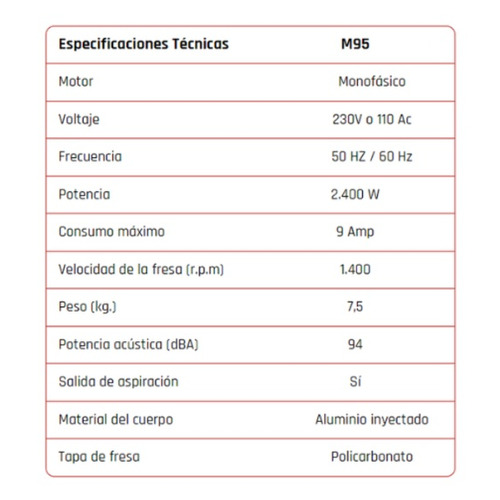 | Especificaciones Técnicas | M95 |
|---|---|
| Motor | Monofásico |
| Voltaje | 230V o 110 Ac |
| Frecuencia | 50 HZ / 60 Hz |
| Potencia | 2.400 W |
| Consumo máximo | 9 Amp |
| Velocidad de la fresa (r.p.m) | 1.400 |
| Peso (kg.) | 7,5 |
| Potencia acústica (dBA) | 94 |
| Salida de aspiración | Sí |
| Material del cuerpo | Aluminio inyectado |
| Tapa de fresa | Policarbonato |